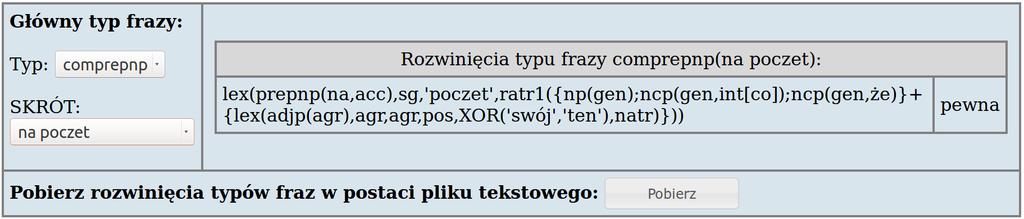 Główny typ frazy:

Typ: comprepnp

SKRÓT:
na poczet

| Rozwinięcia typu frazy comprepnp(na poczet): | |
|---|---|
| lex(prepnp(na,acc),sg,'poczet',ratr1({np(gen);ncp(gen,int[co]);ncp(gen,że)}+{lex(adjp(agr),agr,agr,pos,XOR('swój','ten'),natr)})) | pewna |

Pobierz rozwinięcia typów fraz w postaci pliku tekstowego: Pobierz